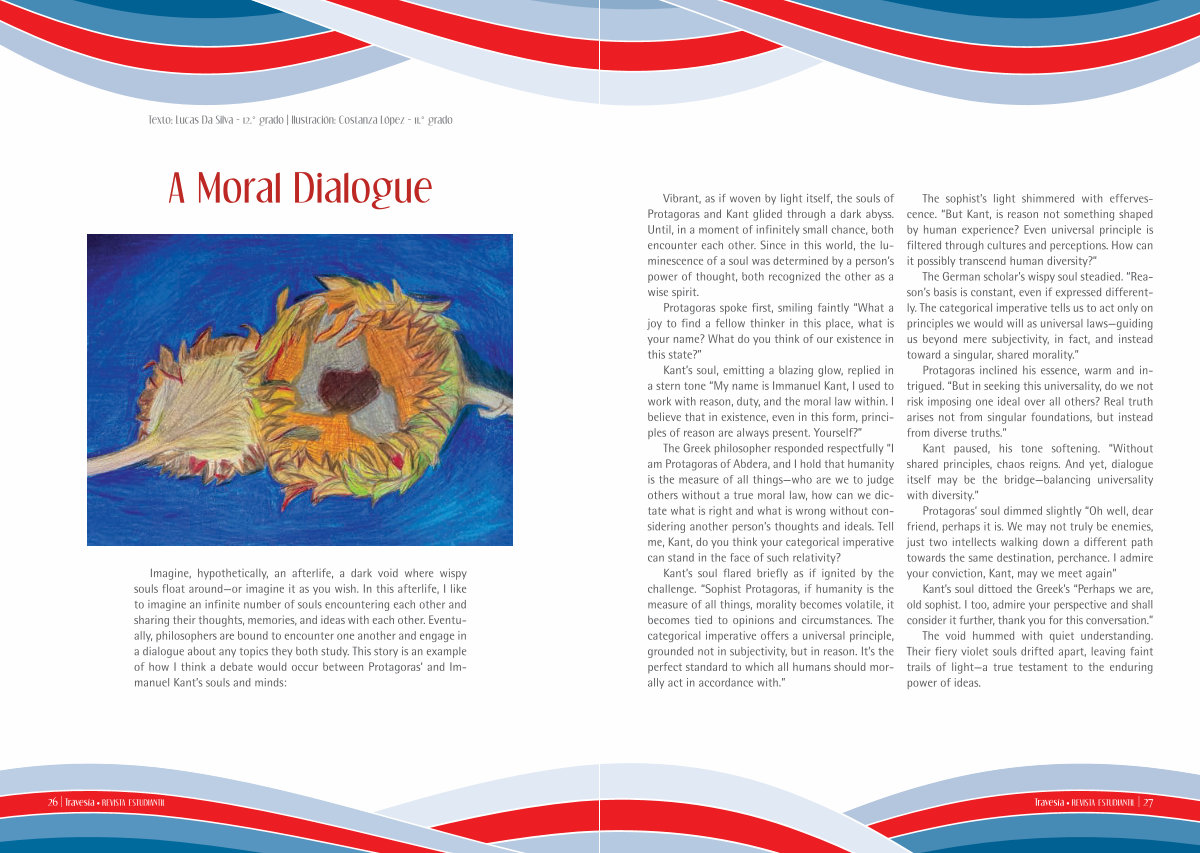 Texto: Lucas Da Silva - 12.° grado | Ilustración: Costanza López - 11.° grado

A Moral Dialogue

Imagine, hypothetically, an afterlife, a dark void where wispy souls float around—or imagine it as you wish. In this afterlife, I like to imagine an infinite number of souls encountering each other and sharing their thoughts, memories, and ideas with each other. Eventually, philosophers are bound to encounter one another and engage in a dialogue about any topics they both study. This story is an example of how I think a debate would occur between Protagoras' and Immanuel Kant's souls and minds:

Vibrant, as if woven by light itself, the souls of Protagoras and Kant glided through a dark abyss. Until, in a moment of infinitely small chance, both encounter each other. Since in this world, the luminescence of a soul was determined by a person's power of thought, both recognized the other as a wise spirit.

Protagoras spoke first, smiling faintly "What a joy to find a fellow thinker in this place, what is your name? What do you think of our existence in this state?"

Kant's soul, emitting a blazing glow, replied in a stern tone "My name is Immanuel Kant, I used to work with reason, duty, and the moral law within. I believe that in existence, even in this form, principles of reason are always present. Yourself?"

The Greek philosopher responded respectfully "I am Protagoras of Abdera, and I hold that humanity is the measure of all things—who are we to judge others without a true moral law, how can we dictate what is right and what is wrong without considering another person's thoughts and ideals. Tell me, Kant, do you think your categorical imperative can stand in the face of such relativity?

Kant's soul flared briefly as if ignited by the challenge. "Sophist Protagoras, if humanity is the measure of all things, morality becomes volatile, it becomes tied to opinions and circumstances. The categorical imperative offers a universal principle, grounded not in subjectivity, but in reason. It's the perfect standard to which all humans should morally act in accordance with."

The sophist's light shimmered with effervescence. "But Kant, is reason not something shaped by human experience? Even universal principle is filtered through cultures and perceptions. How can it possibly transcend human diversity?"

The German scholar's wispy soul steadied. "Reason's basis is constant, even if expressed differently. The categorical imperative tells us to act only on principles we would will as universal laws—guiding us beyond mere subjectivity, in fact, and instead toward a singular, shared morality."

Protagoras inclined his essence, warm and intrigued. "But in seeking this universality, do we not risk imposing one ideal over all others? Real truth arises not from singular foundations, but instead from diverse truths."

Kant paused, his tone softening. "Without shared principles, chaos reigns. And yet, dialogue itself may be the bridge—balancing universality with diversity."

Protagoras' soul dimmed slightly "Oh well, dear friend, perhaps it is. We may not truly be enemies, just two intellects walking down a different path towards the same destination, perchance. I admire your conviction, Kant, may we meet again"

Kant's soul dittoed the Greek's "Perhaps we are, old sophist. I too, admire your perspective and shall consider it further, thank you for this conversation."

The void hummed with quiet understanding. Their fiery violet souls drifted apart, leaving faint trails of light—a true testament to the enduring power of ideas.

26 | Travesía • REVISTA ESTUDIANTIL

Travesía • REVISTA ESTUDIANTIL | 27